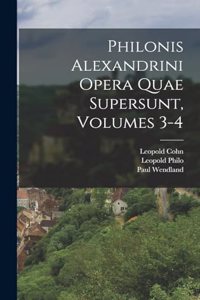 Philonis Alexandrini Opera Quae Supersunt, Volumes 3-4

Leopold Cohn
Leopold Philo
Paul Wendland